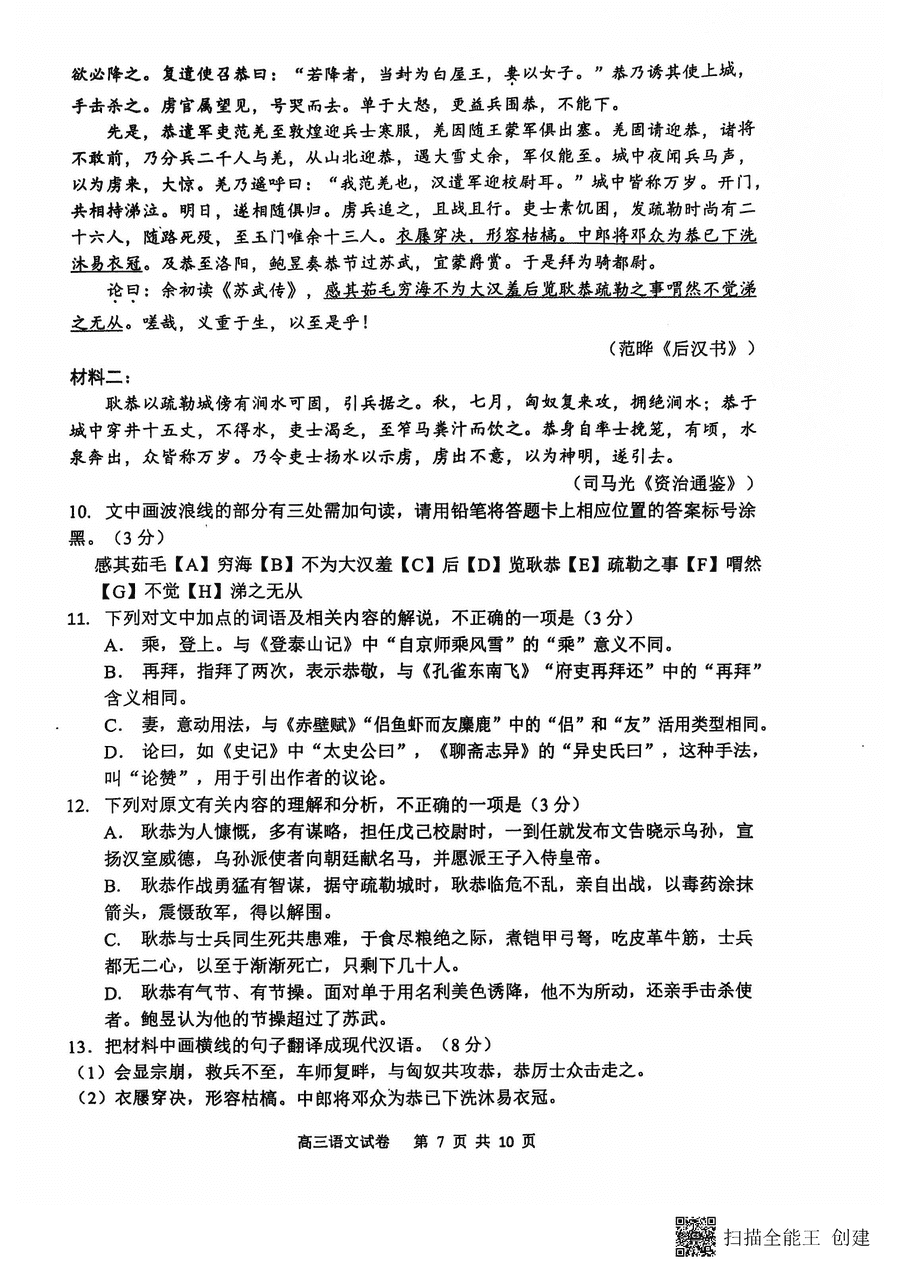 欲必降之。复遣使召恭曰："若降者，当封为白屋王，妻以女子。"恭乃诱其使上城，手击杀之。虏官属望见，号哭而去。单于大怒，更益兵围恭，不能下。

先是，恭遣军吏范羌至敦煌迎兵士寒服，羌因随王蒙军俱出塞。羌固请迎恭，诸将不敢前，乃分兵二千人与羌，从山北迎恭，遇大雪丈余，军仅能至。城中夜闻兵马声，以为虏来，大惊。羌乃遥呼曰："我范羌也，汉遣军迎校尉耳。"城中皆称万岁。开门，共相持涕泣。明日，遂相随俱归。虏兵追之，且战且行。吏士素饥困，发疏勒时尚有二十六人，随路死殁，至玉门唯余十三人。衣屦穿决，形容枯槁。中郎将邓众为恭已下洗沐易衣冠。及恭至洛阳，鲍昱奏恭节过苏武，宜蒙爵赏。于是拜为骑都尉。

论曰：余初读《苏武传》，感其茹毛穷海不为大汉羞后览耿恭疏勒之事喟然不觉涕之无从。嗟哉，义重于生，以至是乎！

（范晔《后汉书》）

材料二：

耿恭以疏勒城傍有涧水可固，引兵据之。秋，七月，匈奴复来攻，拥绝涧水；恭于城中穿井十五丈，不得水，吏士渴乏，至笮马粪汁而饮之。恭身自率士挽笼，有顷，水泉奔出，众皆称万岁。乃令吏士扬水以示虏，虏出不意，以为神明，遂引去。

（司马光《资治通鉴》）

10. 文中画波浪线的部分有三处需加句读，请用铅笔将答题卡上相应位置的答案标号涂黑。（3分）

感其茹毛【A】穷海【B】不为大汉羞【C】后【D】览耿恭【E】疏勒之事【F】喟然【G】不觉【H】涕之无从

11. 下列对文中加点的词语及相关内容的解说，不正确的一项是（3分）

A. 乘，登上。与《登泰山记》中"自京师乘风雪"的"乘"意义不同。

B. 再拜，指拜了两次，表示恭敬，与《孔雀东南飞》"府吏再拜还"中的"再拜"含义相同。

C. 妻，意动用法，与《赤壁赋》"侣鱼虾而友麋鹿"中的"侣"和"友"活用类型相同。

D. 论曰，如《史记》中"太史公曰"，《聊斋志异》的"异史氏曰"，这种手法，叫"论赞"，用于引出作者的议论。

12. 下列对原文有关内容的理解和分析，不正确的一项是（3分）

A. 耿恭为人慷慨，多有谋略，担任戊己校尉时，一到任就发布文告晓示乌孙，宣扬汉室威德，乌孙派使者向朝廷献名马，并愿派王子入侍皇帝。

B. 耿恭作战勇猛有智谋，据守疏勒城时，耿恭临危不乱，亲自出战，以毒药涂抹箭头，震慑敌军，得以解围。

C. 耿恭与士兵同生死共患难，于食尽粮绝之际，煮铠甲弓弩，吃皮革牛筋，士兵都无二心，以至于渐渐死亡，只剩下几十人。

D. 耿恭有气节、有节操。面对单于用名利美色诱降，他不为所动，还亲手击杀使者。鲍昱认为他的节操超过了苏武。

13. 把材料中画横线的句子翻译成现代汉语。（8分）

（1）会显宗崩，救兵不至，车师复畔，与匈奴共攻恭，恭厉士众击走之。

（2）衣屦穿决，形容枯槁。中郎将邓众为恭已下洗沐易衣冠。

高三语文试卷 第 7 页 共 10 页

扫描全能王 创建